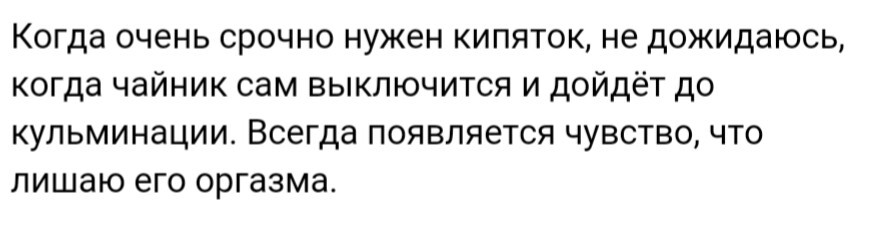 Когда очень срочно нужен кипяток, не дожидаюсь, когда чайник сам выключится и дойдёт до кульминации. Всегда появляется чувство, что лишаю его оргазма.